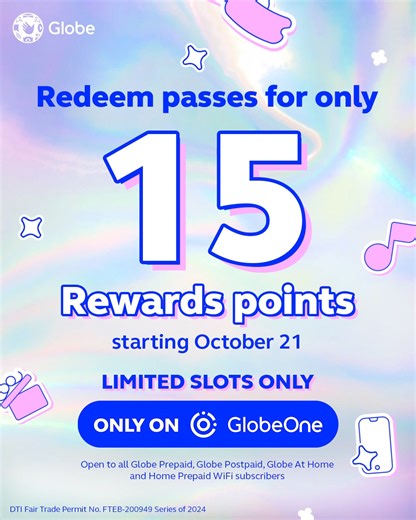 Globe

Redeem passes for only

15

Rewards points

starting October 21

LIMITED SLOTS ONLY

ONLY ON GlobeOne

Open to all Globe Prepaid, Globe Postpaid, Globe At Home and Home Prepaid WiFi subscribers

DTI Fair Trade Permit No. FTEB-200949 Series of 2024